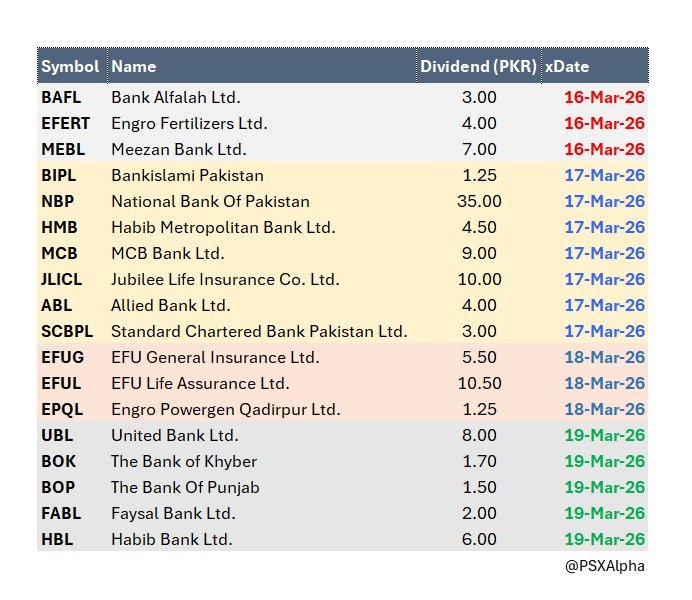 | Symbol | Name | Dividend (PKR) | xDate |
|---|---|---|---|
| BAFL | Bank Alfalah Ltd. | 3.00 | 16-Mar-26 |
| EFERT | Engro Fertilizers Ltd. | 4.00 | 16-Mar-26 |
| MEBL | Meezan Bank Ltd. | 7.00 | 16-Mar-26 |
| BIPL | Bankislami Pakistan | 1.25 | 17-Mar-26 |
| NBP | National Bank Of Pakistan | 35.00 | 17-Mar-26 |
| HMB | Habib Metropolitan Bank Ltd. | 4.50 | 17-Mar-26 |
| MCB | MCB Bank Ltd. | 9.00 | 17-Mar-26 |
| JLICL | Jubilee Life Insurance Co. Ltd. | 10.00 | 17-Mar-26 |
| ABL | Allied Bank Ltd. | 4.00 | 17-Mar-26 |
| SCBPL | Standard Chartered Bank Pakistan Ltd. | 3.00 | 17-Mar-26 |
| EFUG | EFU General Insurance Ltd. | 5.50 | 18-Mar-26 |
| EFUL | EFU Life Assurance Ltd. | 10.50 | 18-Mar-26 |
| EPQL | Engro Powergen Qadirpur Ltd. | 1.25 | 18-Mar-26 |
| UBL | United Bank Ltd. | 8.00 | 19-Mar-26 |
| BOK | The Bank of Khyber | 1.70 | 19-Mar-26 |
| BOP | The Bank Of Punjab | 1.50 | 19-Mar-26 |
| FABL | Faysal Bank Ltd. | 2.00 | 19-Mar-26 |
| HBL | Habib Bank Ltd. | 6.00 | 19-Mar-26 |

@PSXAlpha